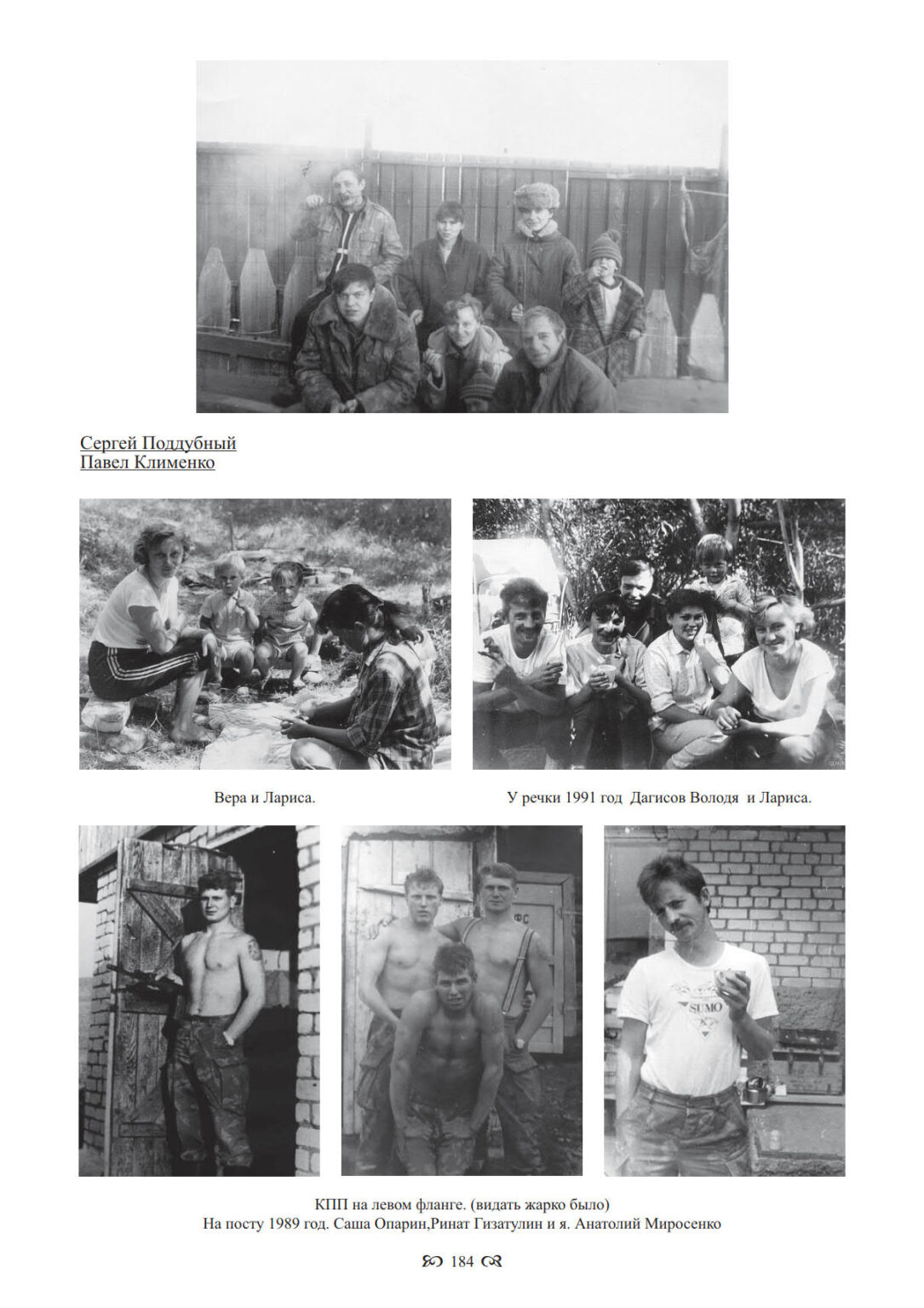 Сергей Поддубный
Павел Клименко

Вера и Лариса.

У речки 1991 год Дагисов Володя и Лариса.

КПП на левом фланге. (видать жарко было)
На посту 1989 год. Саша Опарин,Ринат Гизатулин и я. Анатолий Миросенко

184